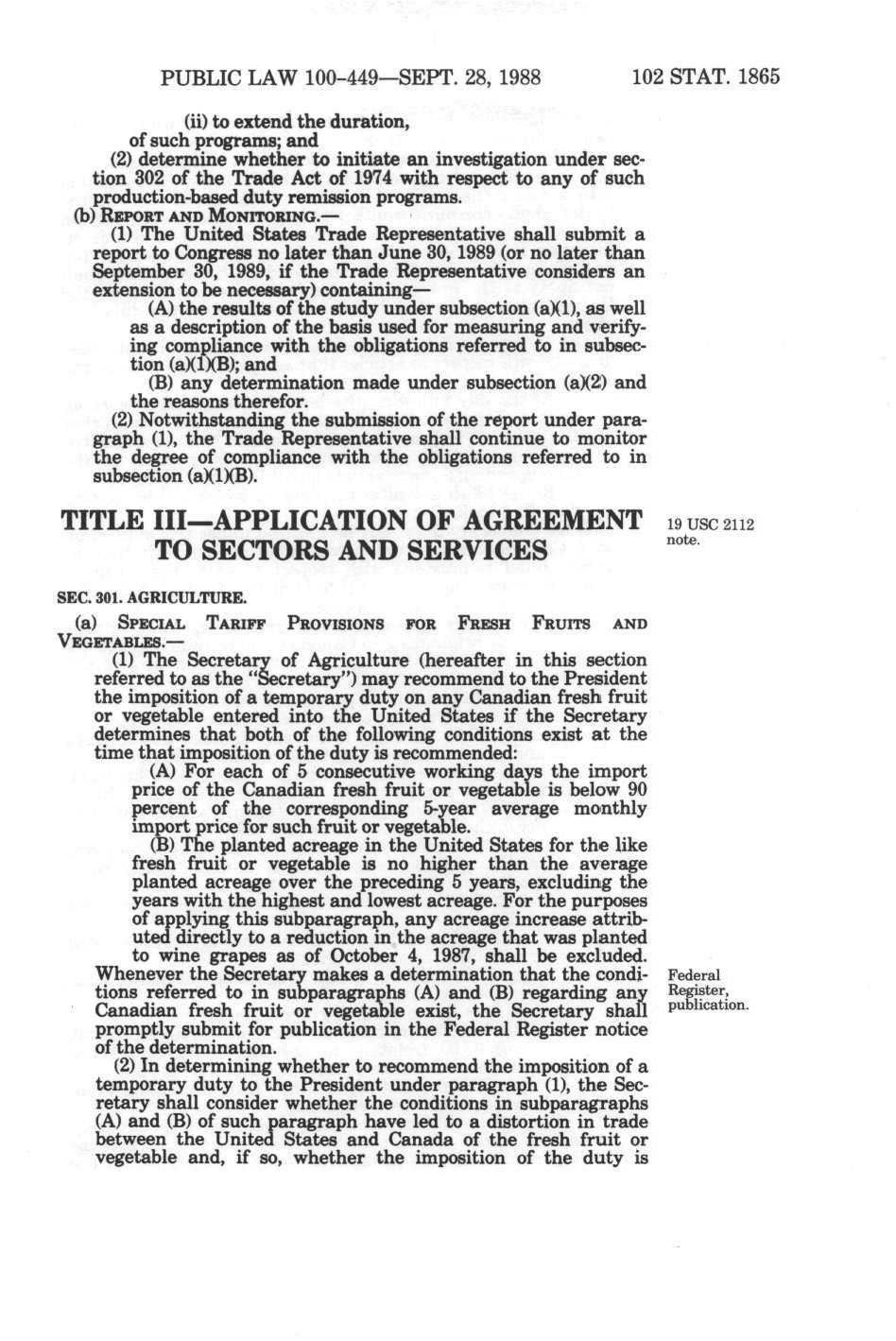 PUBLIC LAW 100-449—SEPT. 28, 1988 102 STAT. 1865

(ii) to extend the duration,

of such programs; and

(2) determine whether to initiate an investigation under section 302 of the Trade Act of 1974 with respect to any of such production-based duty remission programs.

(b) REPORT AND MONITORING.—

(1) The United States Trade Representative shall submit a report to Congress no later than June 30, 1989 (or no later than September 30, 1989, if the Trade Representative considers an extension to be necessary) containing—

(A) the results of the study under subsection (a)(1), as well as a description of the basis used for measuring and verifying compliance with the obligations referred to in subsection (a)(1)(B); and

(B) any determination made under subsection (a)(2) and the reasons therefor.

(2) Notwithstanding the submission of the report under paragraph (1), the Trade Representative shall continue to monitor the degree of compliance with the obligations referred to in subsection (a)(1)(B).

TITLE III—APPLICATION OF AGREEMENT TO SECTORS AND SERVICES

19 USC 2112 note.

SEC. 301. AGRICULTURE.

(a) SPECIAL TARIFF PROVISIONS FOR FRESH FRUITS AND VEGETABLES.—

(1) The Secretary of Agriculture (hereafter in this section referred to as the "Secretary") may recommend to the President the imposition of a temporary duty on any Canadian fresh fruit or vegetable entered into the United States if the Secretary determines that both of the following conditions exist at the time that imposition of the duty is recommended:

(A) For each of 5 consecutive working days the import price of the Canadian fresh fruit or vegetable is below 90 percent of the corresponding 5-year average monthly import price for such fruit or vegetable.

(B) The planted acreage in the United States for the like fresh fruit or vegetable is no higher than the average planted acreage over the preceding 5 years, excluding the years with the highest and lowest acreage. For the purposes of applying this subparagraph, any acreage increase attributed directly to a reduction in the acreage that was planted to wine grapes as of October 4, 1987, shall be excluded.

Whenever the Secretary makes a determination that the conditions referred to in subparagraphs (A) and (B) regarding any Canadian fresh fruit or vegetable exist, the Secretary shall promptly submit for publication in the Federal Register notice of the determination.

Federal Register, publication.

(2) In determining whether to recommend the imposition of a temporary duty to the President under paragraph (1), the Secretary shall consider whether the conditions in subparagraphs (A) and (B) of such paragraph have led to a distortion in trade between the United States and Canada of the fresh fruit or vegetable and, if so, whether the imposition of the duty is